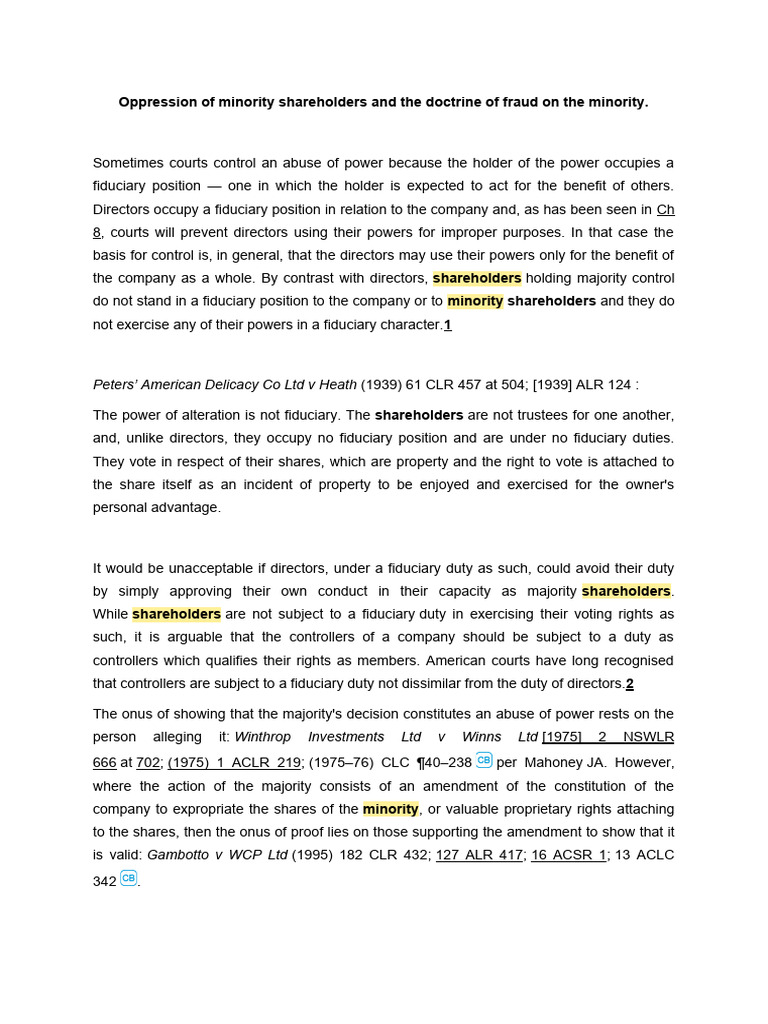 Oppression of minority shareholders and the doctrine of fraud on the minority.

Sometimes courts control an abuse of power because the holder of the power occupies a fiduciary position — one in which the holder is expected to act for the benefit of others. Directors occupy a fiduciary position in relation to the company and, as has been seen in Ch 8, courts will prevent directors using their powers for improper purposes. In that case the basis for control is, in general, that the directors may use their powers only for the benefit of the company as a whole. By contrast with directors, shareholders holding majority control do not stand in a fiduciary position to the company or to minority shareholders and they do not exercise any of their powers in a fiduciary character.1

Peters' American Delicacy Co Ltd v Heath (1939) 61 CLR 457 at 504; [1939] ALR 124 :

The power of alteration is not fiduciary. The shareholders are not trustees for one another, and, unlike directors, they occupy no fiduciary position and are under no fiduciary duties. They vote in respect of their shares, which are property and the right to vote is attached to the share itself as an incident of property to be enjoyed and exercised for the owner's personal advantage.

It would be unacceptable if directors, under a fiduciary duty as such, could avoid their duty by simply approving their own conduct in their capacity as majority shareholders. While shareholders are not subject to a fiduciary duty in exercising their voting rights as such, it is arguable that the controllers of a company should be subject to a duty as controllers which qualifies their rights as members. American courts have long recognised that controllers are subject to a fiduciary duty not dissimilar from the duty of directors.2

The onus of showing that the majority's decision constitutes an abuse of power rests on the person alleging it: Winthrop Investments Ltd v Winns Ltd [1975] 2 NSWLR 666 at 702; (1975) 1 ACLR 219; (1975–76) CLC ¶40–238 CB per Mahoney JA. However, where the action of the majority consists of an amendment of the constitution of the company to expropriate the shares of the minority, or valuable proprietary rights attaching to the shares, then the onus of proof lies on those supporting the amendment to show that it is valid: Gambotto v WCP Ltd (1995) 182 CLR 432; 127 ALR 417; 16 ACSR 1; 13 ACLC 342 CB.